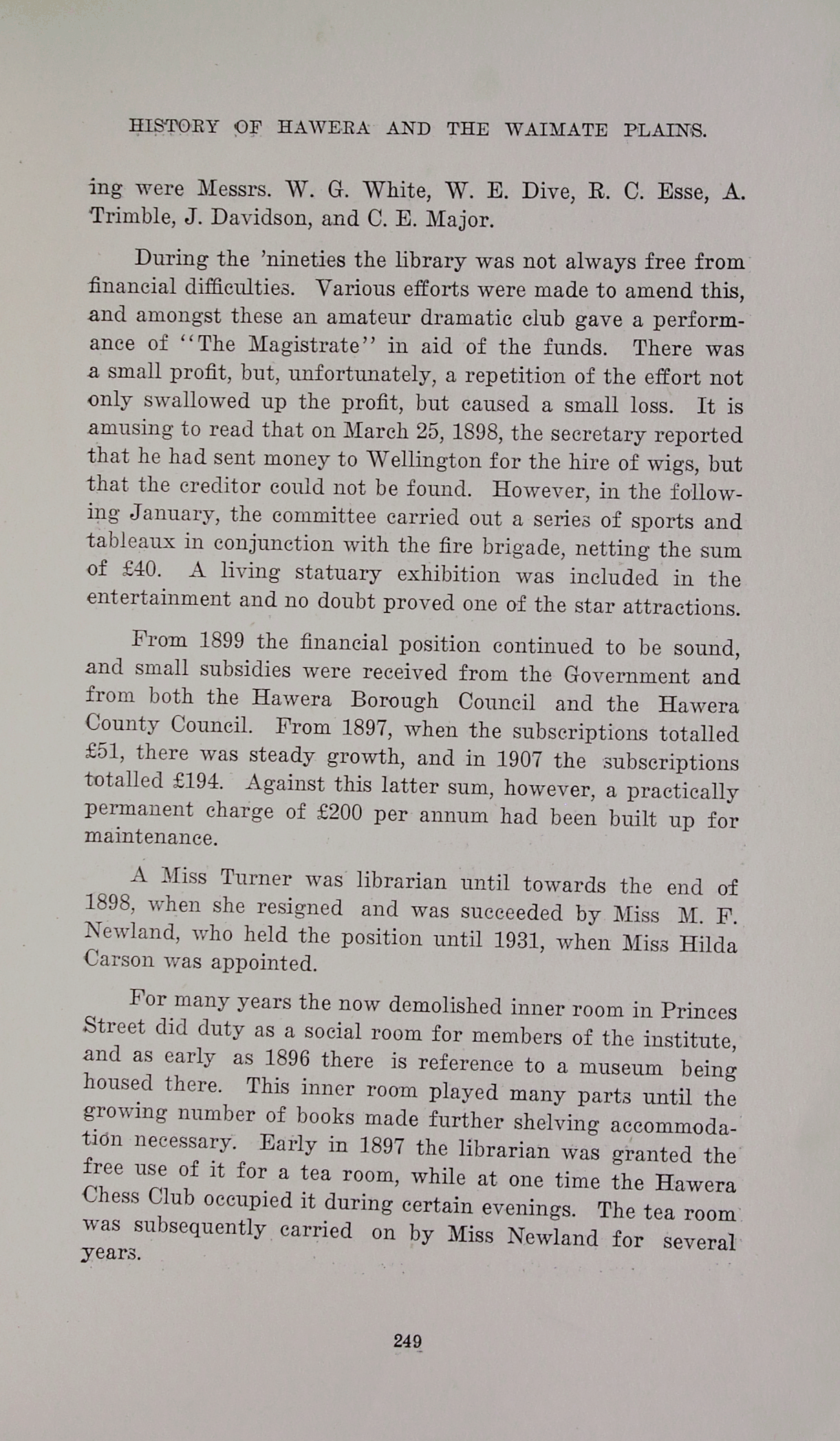 HISTORY OF HAWERA AND THE WAIMATE PLAINS.

ing were Messrs. W. G. White, W. E. Dive, R. C. Esse, A. Trimble, J. Davidson, and C. E. Major.

During the 'nineties the library was not always free from financial difficulties. Various efforts were made to amend this, and amongst these an amateur dramatic club gave a performance of "The Magistrate" in aid of the funds. There was a small profit, but, unfortunately, a repetition of the effort not only swallowed up the profit, but caused a small loss. It is amusing to read that on March 25, 1898, the secretary reported that he had sent money to Wellington for the hire of wigs, but that the creditor could not be found. However, in the following January, the committee carried out a series of sports and tableaux in conjunction with the fire brigade, netting the sum of £40. A living statuary exhibition was included in the entertainment and no doubt proved one of the star attractions.

From 1899 the financial position continued to be sound, and small subsidies were received from the Government and from both the Hawera Borough Council and the Hawera County Council. From 1897, when the subscriptions totalled £51, there was steady growth, and in 1907 the subscriptions totalled £194. Against this latter sum, however, a practically permanent charge of £200 per annum had been built up for maintenance.

A Miss Turner was librarian until towards the end of 1898, when she resigned and was succeeded by Miss M. F. Newland, who held the position until 1931, when Miss Hilda Carson was appointed.

For many years the now demolished inner room in Princes Street did duty as a social room for members of the institute, and as early as 1896 there is reference to a museum being housed there. This inner room played many parts until the growing number of books made further shelving accommodation necessary. Early in 1897 the librarian was granted the free use of it for a tea room, while at one time the Hawera Chess Club occupied it during certain evenings. The tea room was subsequently carried on by Miss Newland for several years.

249